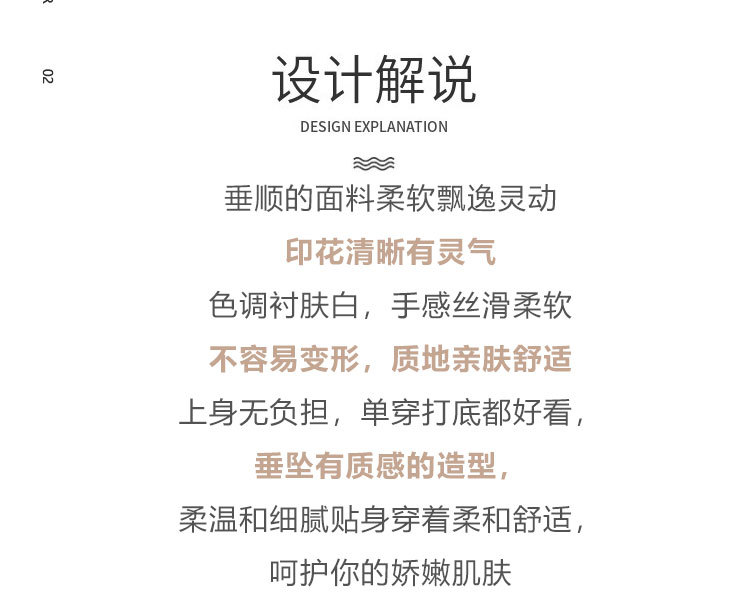 02

设计解说

DESIGN EXPLANATION

垂顺的面料柔软飘逸灵动

印花清晰有灵气

色调衬肤白，手感丝滑柔软

不容易变形，质地亲肤舒适

上身无负担，单穿打底都好看，

垂坠有质感的造型，

柔温和细腻贴身穿着柔和舒适，

呵护你的娇嫩肌肤